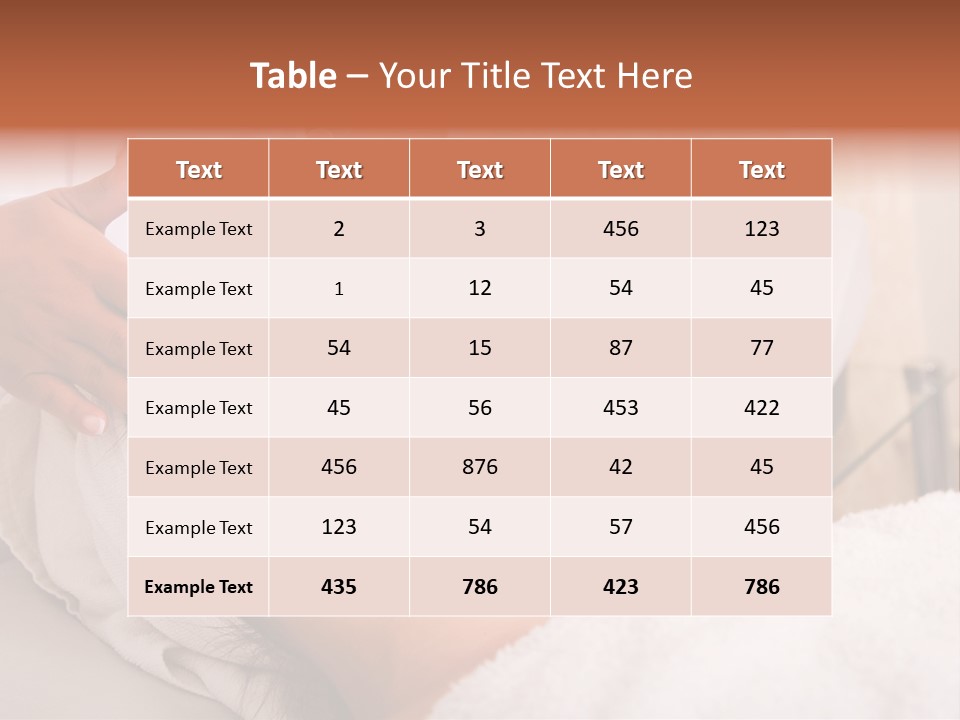 Table – Your Title Text Here

| Text | Text | Text | Text | Text |
|---|---|---|---|---|
| Example Text | 2 | 3 | 456 | 123 |
| Example Text | 1 | 12 | 54 | 45 |
| Example Text | 54 | 15 | 87 | 77 |
| Example Text | 45 | 56 | 453 | 422 |
| Example Text | 456 | 876 | 42 | 45 |
| Example Text | 123 | 54 | 57 | 456 |
| Example Text | 435 | 786 | 423 | 786 |